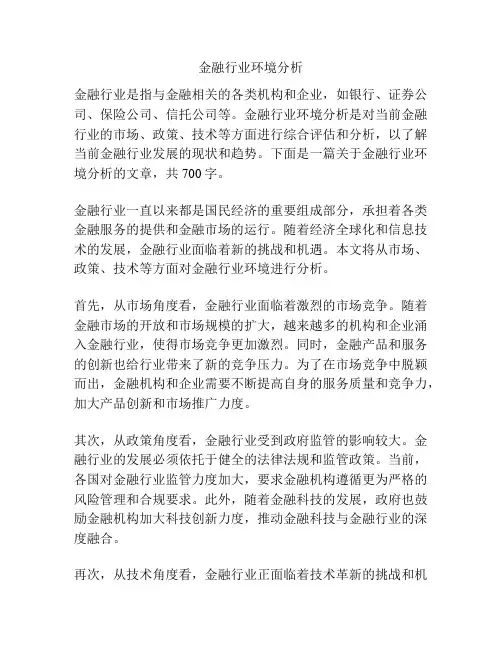 金融行业环境分析

金融行业是指与金融相关的各类机构和企业，如银行、证券公司、保险公司、信托公司等。金融行业环境分析是对当前金融行业的市场、政策、技术等方面进行综合评估和分析，以了解当前金融行业发展的现状和趋势。下面是一篇关于金融行业环境分析的文章，共 700 字。

金融行业一直以来都是国民经济的重要组成部分，承担着各类金融服务的提供和金融市场的运行。随着经济全球化和信息技术的发展，金融行业面临着新的挑战和机遇。本文将从市场、政策、技术等方面对金融行业环境进行分析。

首先，从市场角度看，金融行业面临着激烈的市场竞争。随着金融市场的开放和市场规模的扩大，越来越多的机构和企业涌入金融行业，使得市场竞争更加激烈。同时，金融产品和服务的创新也给行业带来了新的竞争压力。为了在市场竞争中脱颖而出，金融机构和企业需要不断提高自身的服务质量和竞争力，加大产品创新和市场推广力度。

其次，从政策角度看，金融行业受到政府监管的影响较大。金融行业的发展必须依托于健全的法律法规和监管政策。当前，各国对金融行业监管力度加大，要求金融机构遵循更为严格的风险管理和合规要求。此外，随着金融科技的发展，政府也鼓励金融机构加大科技创新力度，推动金融科技与金融行业的深度融合。

再次，从技术角度看，金融行业正面临着技术革新的挑战和机